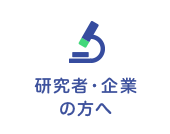 研究者・企業
の方へ